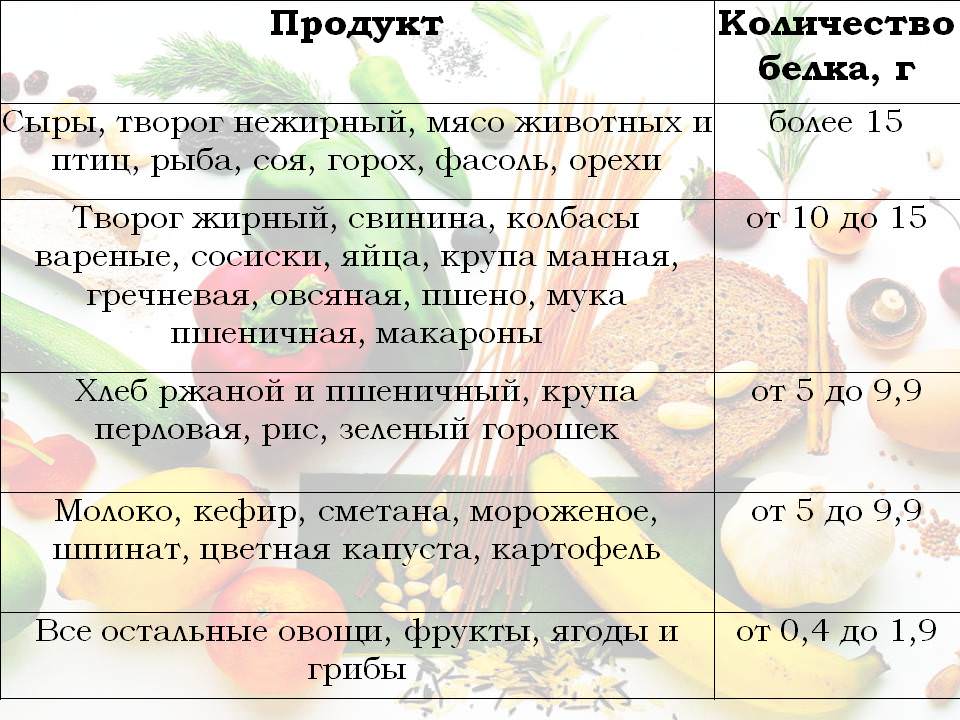 | Продукт | Количество белка, г |
|---|---|
| Сыры, творог нежирный, мясо животных и птиц, рыба, соя, горох, фасоль, орехи | более 15 |
| Творог жирный, свинина, колбасы вареные, сосиски, яйца, крупа манная, гречневая, овсяная, пшено, мука пшеничная, макароны | от 10 до 15 |
| Хлеб ржаной и пшеничный, крупа перловая, рис, зеленый горошек | от 5 до 9,9 |
| Молоко, кефир, сметана, мороженое, шпинат, цветная капуста, картофель | от 5 до 9,9 |
| Все остальные овощи, фрукты, ягоды и грибы | от 0,4 до 1,9 |